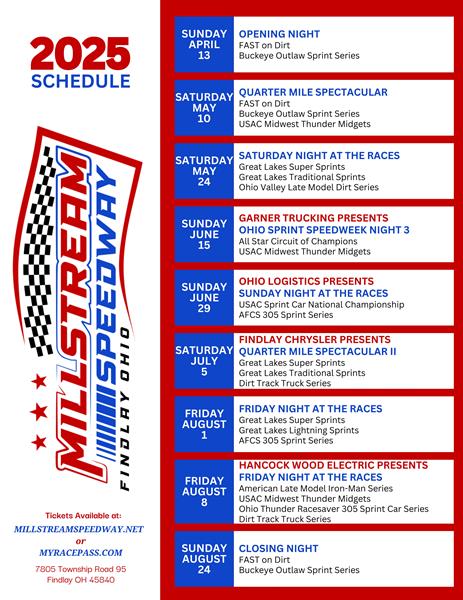 2025
SCHEDULE

MILLSTREAM SPEEDWAY
FINDLAY OHIO

Tickets Available at:
MILLSTREAMSPEEDWAY.NET
or
MYRACEPASS.COM
7805 Township Road 95
Findlay OH 45840

SUNDAY
APRIL
13

OPENING NIGHT
FAST on Dirt
Buckeye Outlaw Sprint Series

SATURDAY
MAY
10

QUARTER MILE SPECTACULAR
FAST on Dirt
Buckeye Outlaw Sprint Series
USAC Midwest Thunder Midgets

SATURDAY
MAY
24

SATURDAY NIGHT AT THE RACES
Great Lakes Super Sprints
Great Lakes Traditional Sprints
Ohio Valley Late Model Dirt Series

SUNDAY
JUNE
15

GARNER TRUCKING PRESENTS
OHIO SPRINT SPEEDWEEK NIGHT 3
All Star Circuit of Champions
USAC Midwest Thunder Midgets

SUNDAY
JUNE
29

OHIO LOGISTICS PRESENTS
SUNDAY NIGHT AT THE RACES
USAC Sprint Car National Championship
AFCS 305 Sprint Series

SATURDAY
JULY
5

FINDLAY CHRYSLER PRESENTS
QUARTER MILE SPECTACULAR II
Great Lakes Super Sprints
Great Lakes Traditional Sprints
Dirt Track Truck Series

FRIDAY
AUGUST
1

FRIDAY NIGHT AT THE RACES
Great Lakes Super Sprints
Great Lakes Lightning Sprints
AFCS 305 Sprint Series

FRIDAY
AUGUST
8

HANCOCK WOOD ELECTRIC PRESENTS
FRIDAY NIGHT AT THE RACES
American Late Model Iron-Man Series
USAC Midwest Thunder Midgets
Ohio Thunder Racesaver 305 Sprint Car Series
Dirt Track Truck Series

SUNDAY
AUGUST
24

CLOSING NIGHT
FAST on Dirt
Buckeye Outlaw Sprint Series